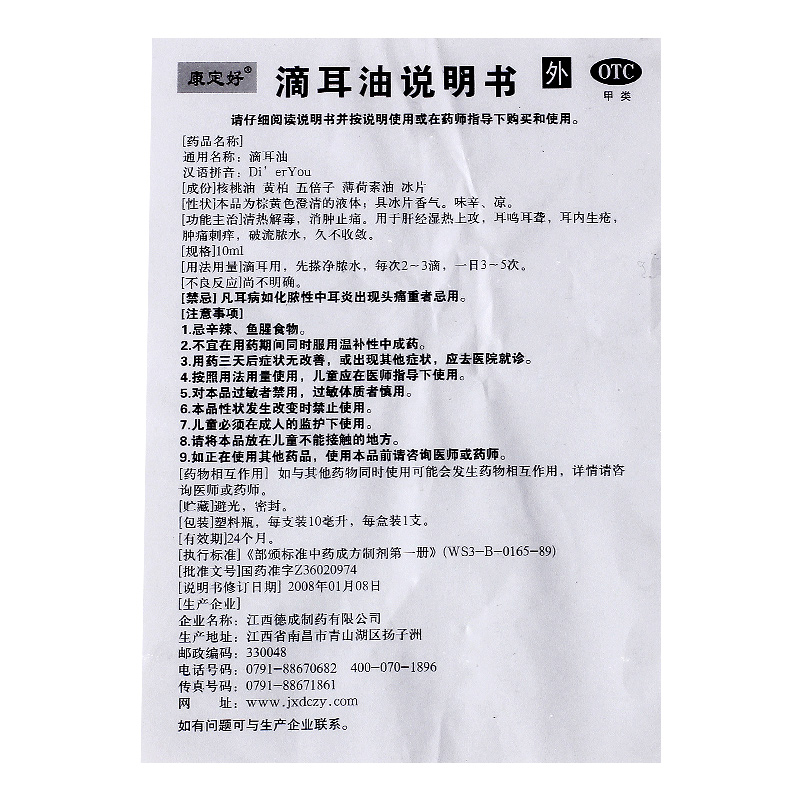 康定好®

滴耳油说明书

外

OTC
甲类

请仔细阅读说明书并按说明使用或在药师指导下购买和使用。

[药品名称]
通用名称：滴耳油
汉语拼音：Di' erYou
[成份]核桃油 黄柏 五倍子 薄荷素油 冰片
[性状]本品为棕黄色澄清的液体；具冰片香气。味辛、凉。
[功能主治]清热解毒，消肿止痛。用于肝经湿热上攻，耳鸣耳聋，耳内生疮，肿痛刺痒，破流脓水，久不收敛。
[规格]10ml
[用法用量]滴耳用，先搽净脓水，每次2～3滴，一日3～5次。
[不良反应]尚不明确。
[禁忌]凡耳病如化脓性中耳炎出现头痛重者忌用。
[注意事项]
1.忌辛辣、鱼腥食物。
2.不宜在用药期间同时服用温补性中成药。
3.用药三天后症状无改善，或出现其他症状，应去医院就诊。
4.按照用法用量使用，儿童应在医师指导下使用。
5.对本品过敏者禁用，过敏体质者慎用。
6.本品性状发生改变时禁止使用。
7.儿童必须在成人的监护下使用。
8.请将本品放在儿童不能接触的地方。
9.如正在使用其他药品，使用本品前请咨询医师或药师。
[药物相互作用] 如与其他药物同时使用可能会发生药物相互作用，详情请咨询医师或药师。
[贮藏]避光，密封。
[包装]塑料瓶，每支装10毫升，每盒装1支。
[有效期]24个月。
[执行标准]《部颁标准中药成方制剂第一册》(WS3-B-0165-89)
[批准文号]国药准字Z36020974
[说明书修订日期] 2008年01月08日
[生产企业]
企业名称：江西德成制药有限公司
生产地址：江西省南昌市青山湖区扬子洲
邮政编码：330048
电话号码：0791-88670682 400-070-1896
传真号码：0791-88671861
网 址：www.jxdczy.com
如有问题可与生产企业联系。